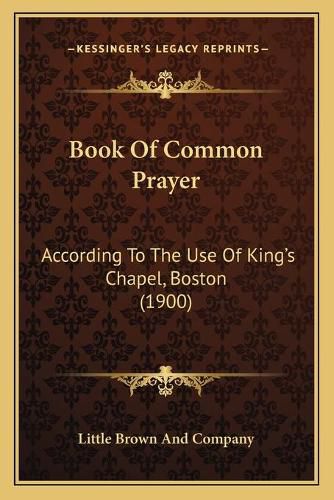 —KESSINGER'S LEGACY REPRINTS—

Book Of Common Prayer

According To The Use Of King's Chapel, Boston (1900)

Little Brown And Company